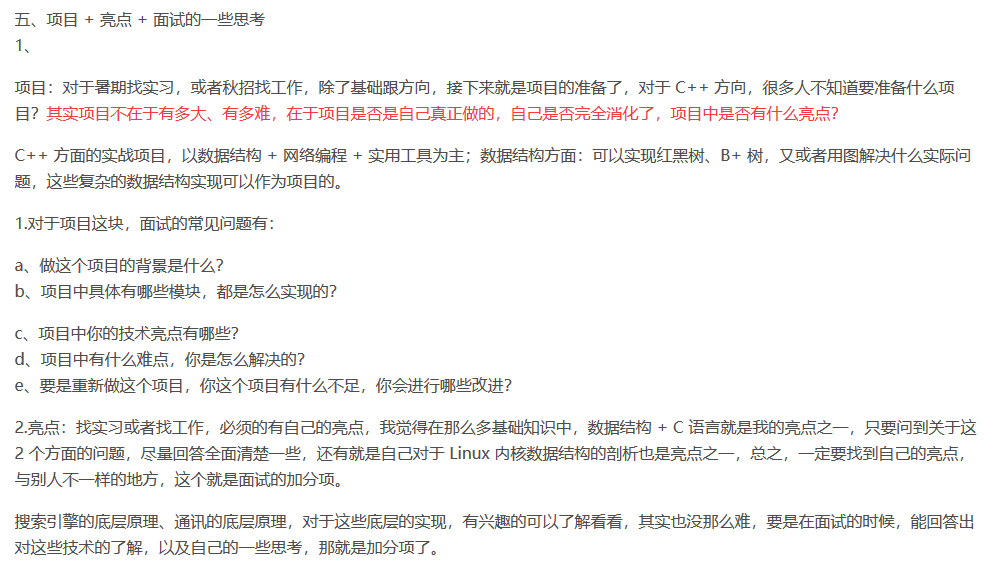 五、项目 + 亮点 + 面试的一些思考
1、

项目：对于暑期找实习，或者秋招找工作，除了基础跟方向，接下来就是项目的准备了，对于 C++ 方向，很多人不知道要准备什么项目？其实项目不在于有多大、有多难，在于项目是否是自己真正做的，自己是否完全消化了，项目中是否有什么亮点？

C++ 方面的实战项目，以数据结构 + 网络编程 + 实用工具为主；数据结构方面：可以实现红黑树、B+ 树，又或者用图解决什么实际问题，这些复杂的数据结构实现可以作为项目的。

1.对于项目这块，面试的常见问题有：

a、做这个项目的背景是什么？
b、项目中具体有哪些模块，都是怎么实现的？

c、项目中你的技术亮点有哪些？
d、项目中有什么难点，你是怎么解决的？
e、要是重新做这个项目，你这个项目有什么不足，你会进行哪些改进？

2.亮点：找实习或者找工作，必须的有自己的亮点，我觉得在那么多基础知识中，数据结构 + C 语言就是我的亮点之一，只要问到关于这 2 个方面的问题，尽量回答全面清楚一些，还有就是自己对于 Linux 内核数据结构的剖析也是亮点之一，总之，一定要找到自己的亮点，与别人不一样的地方，这个就是面试的加分项。

搜索引擎的底层原理、通讯的底层原理，对于这些底层的实现，有兴趣的可以了解看看，其实也没那么难，要是在面试的时候，能回答出对这些技术的了解，以及自己的一些思考，那就是加分项了。